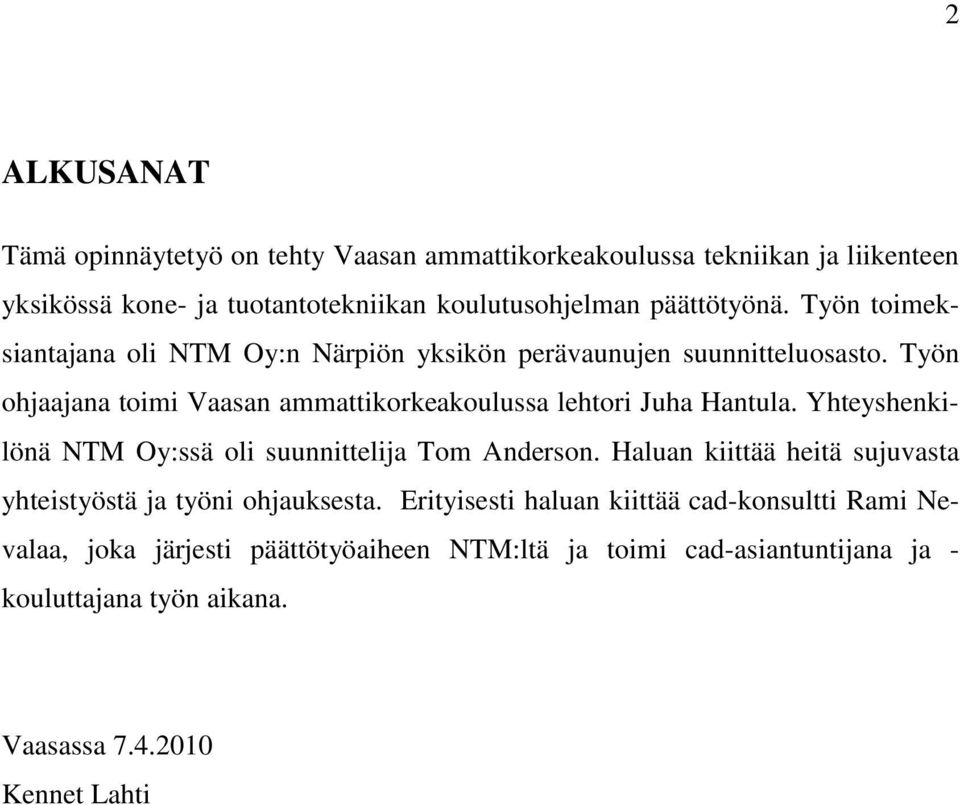 2

ALKUSANAT

Tämä opinnäytetyö on tehty Vaasan ammattikorkeakoulussa tekniikan ja liikenteen yksikössä kone- ja tuotantotekniikan koulutusohjelman päättötyönä. Työn toimeksiantajana oli NTM Oy:n Närpiön yksikön perävaunujen suunnitteluosasto. Työn ohjaajana toimi Vaasan ammattikorkeakoulussa lehtori Juha Hantula. Yhteyshenkilönä NTM Oy:ssä oli suunnittelija Tom Anderson. Haluan kiittää heitä sujuvasta yhteistyöstä ja työni ohjauksesta. Erityisesti haluan kiittää cad-konsultti Rami Nevalaa, joka järjesti päättötyöaiheen NTM:ltä ja toimi cad-asiantuntijana ja -kouluttajana työn aikana.

Vaasassa 7.4.2010
Kennet Lahti